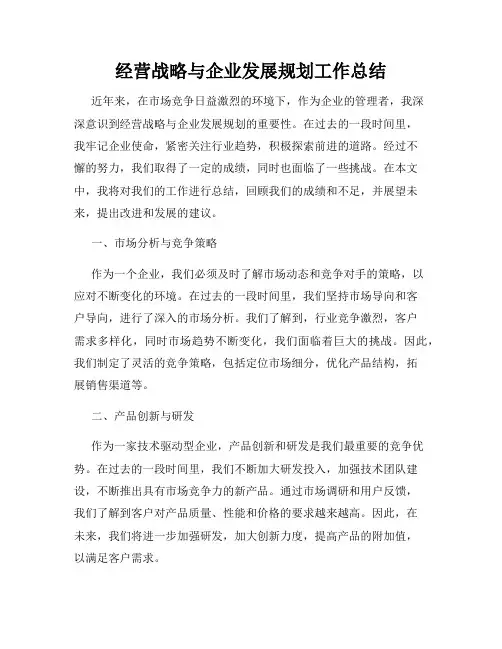 经营战略与企业发展规划工作总结

近年来，在市场竞争日益激烈的环境下，作为企业的管理者，我深深意识到经营战略与企业发展规划的重要性。在过去的一段时间里，我牢记企业使命，紧密关注行业趋势，积极探索前进的道路。经过不懈的努力，我们取得了一定的成绩，同时也面临了一些挑战。在本文中，我将对我们的工作进行总结，回顾我们的成绩和不足，并展望未来，提出改进和发展的建议。

一、市场分析与竞争策略

作为一个企业，我们必须及时了解市场动态和竞争对手的策略，以应对不断变化的环境。在过去的一段时间里，我们坚持市场导向和客户导向，进行了深入的市场分析。我们了解到，行业竞争激烈，客户需求多样化，同时市场趋势不断变化，我们面临着巨大的挑战。因此，我们制定了灵活的竞争策略，包括定位市场细分，优化产品结构，拓展销售渠道等。

二、产品创新与研发

作为一家技术驱动型企业，产品创新和研发是我们最重要的竞争优势。在过去的一段时间里，我们不断加大研发投入，加强技术团队建设，不断推出具有市场竞争力的新产品。通过市场调研和用户反馈，我们了解到客户对产品质量、性能和价格的要求越来越高。因此，在未来，我们将进一步加强研发，加大创新力度，提高产品的附加值，以满足客户需求。